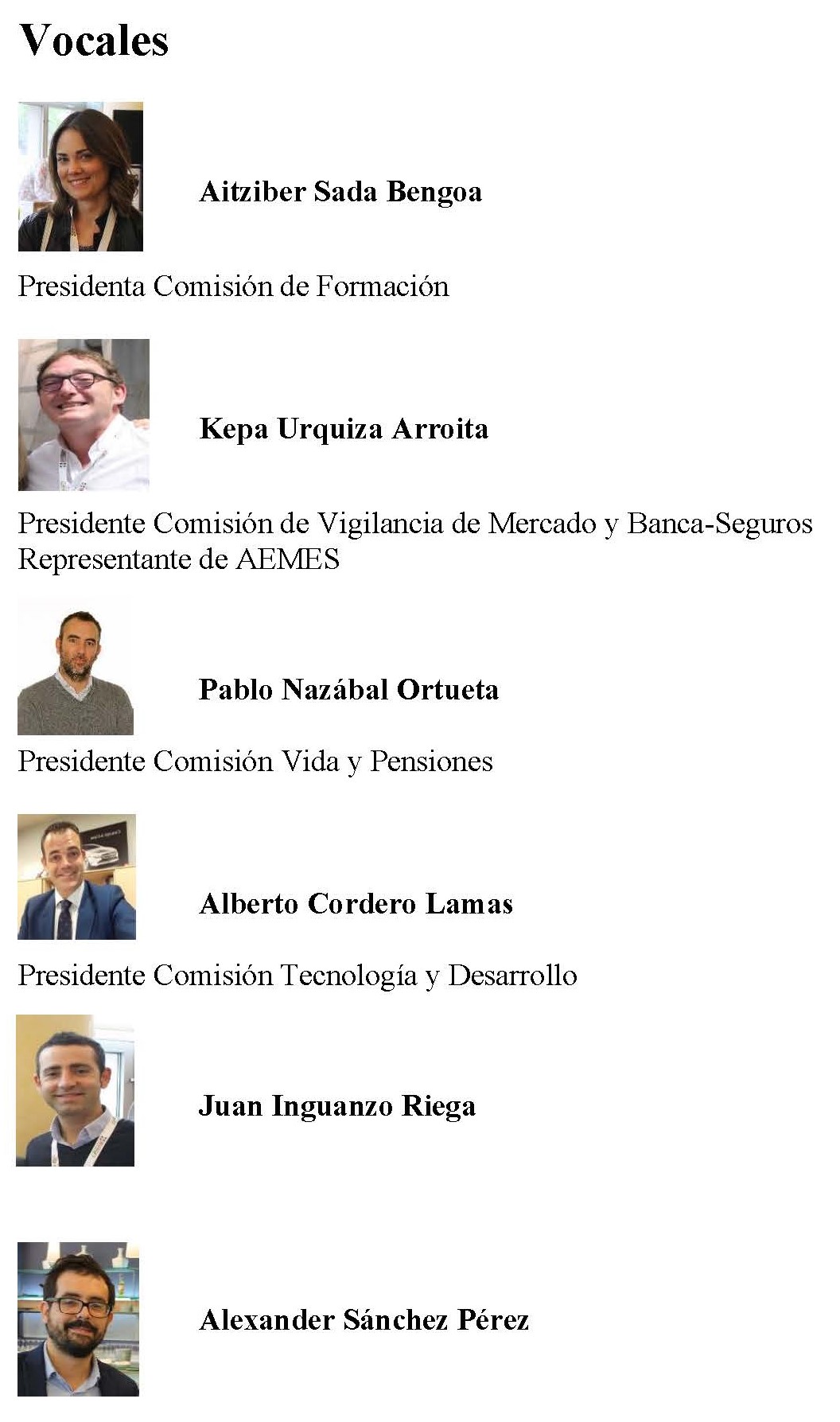 Vocales

Aitziber Sada Bengoa

Presidenta Comisión de Formación

Kepa Urquiza Arroita

Presidente Comisión de Vigilancia de Mercado y Banca-Seguros
Representante de AEMES

Pablo Nazábal Ortueta

Presidente Comisión Vida y Pensiones

Alberto Cordero Lamas

Presidente Comisión Tecnología y Desarrollo

Juan Inguanzo Riega

Alexander Sánchez Pérez